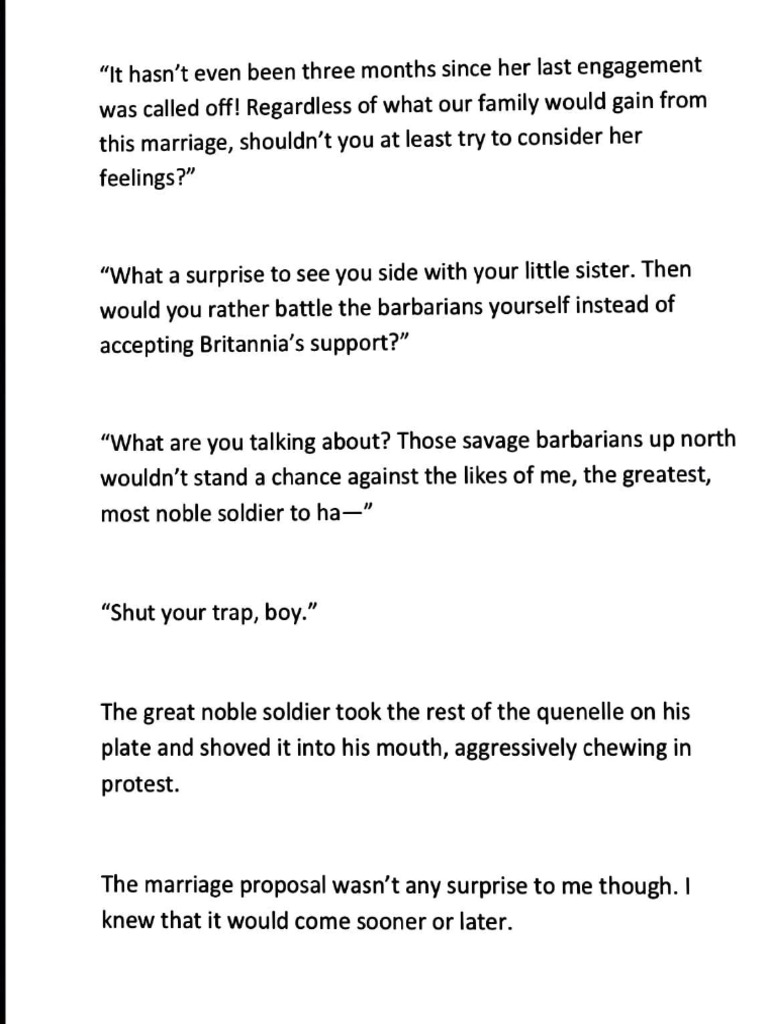 “It hasn’t even been three months since her last engagement was called off! Regardless of what our family would gain from this marriage, shouldn’t you at least try to consider her feelings?”

“What a surprise to see you side with your little sister. Then would you rather battle the barbarians yourself instead of accepting Britannia’s support?”

“What are you talking about? Those savage barbarians up north wouldn’t stand a chance against the likes of me, the greatest, most noble soldier to ha—”

“Shut your trap, boy.”

The great noble soldier took the rest of the quenelle on his plate and shoved it into his mouth, aggressively chewing in protest.

The marriage proposal wasn’t any surprise to me though. I knew that it would come sooner or later.